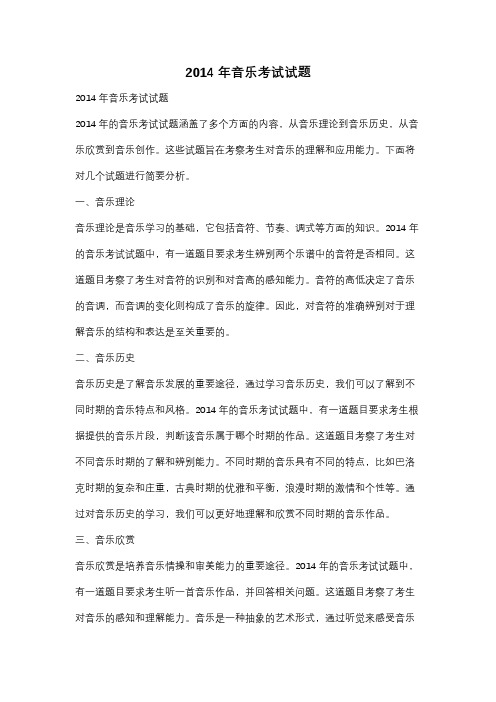 2014 年音乐考试试题

2014 年音乐考试试题

2014 年的音乐考试试题涵盖了多个方面的内容，从音乐理论到音乐历史，从音乐欣赏到音乐创作。这些试题旨在考察考生对音乐的理解和应用能力。下面将对几个试题进行简要分析。

一、音乐理论

音乐理论是音乐学习的基础，它包括音符、节奏、调式等方面的知识。2014 年的音乐考试试题中，有一道题目要求考生辨别两个乐谱中的音符是否相同。这道题目考察了考生对音符的识别和对音高的感知能力。音符的高低决定了音乐的音调，而音调的变化则构成了音乐的旋律。因此，对音符的准确辨别对于理解音乐的结构和表达是至关重要的。

二、音乐历史

音乐历史是了解音乐发展的重要途径，通过学习音乐历史，我们可以了解到不同时期的音乐特点和风格。2014 年的音乐考试试题中，有一道题目要求考生根据提供的音乐片段，判断该音乐属于哪个时期的作品。这道题目考察了考生对不同音乐时期的了解和辨别能力。不同时期的音乐具有不同的特点，比如巴洛克时期的复杂和庄重，古典时期的优雅和平衡，浪漫时期的激情和个性等。通过对音乐历史的学习，我们可以更好地理解和欣赏不同时期的音乐作品。

三、音乐欣赏

音乐欣赏是培养音乐情操和审美能力的重要途径。2014 年的音乐考试试题中，有一道题目要求考生听一首音乐作品，并回答相关问题。这道题目考察了考生对音乐的感知和理解能力。音乐是一种抽象的艺术形式，通过听觉来感受音乐